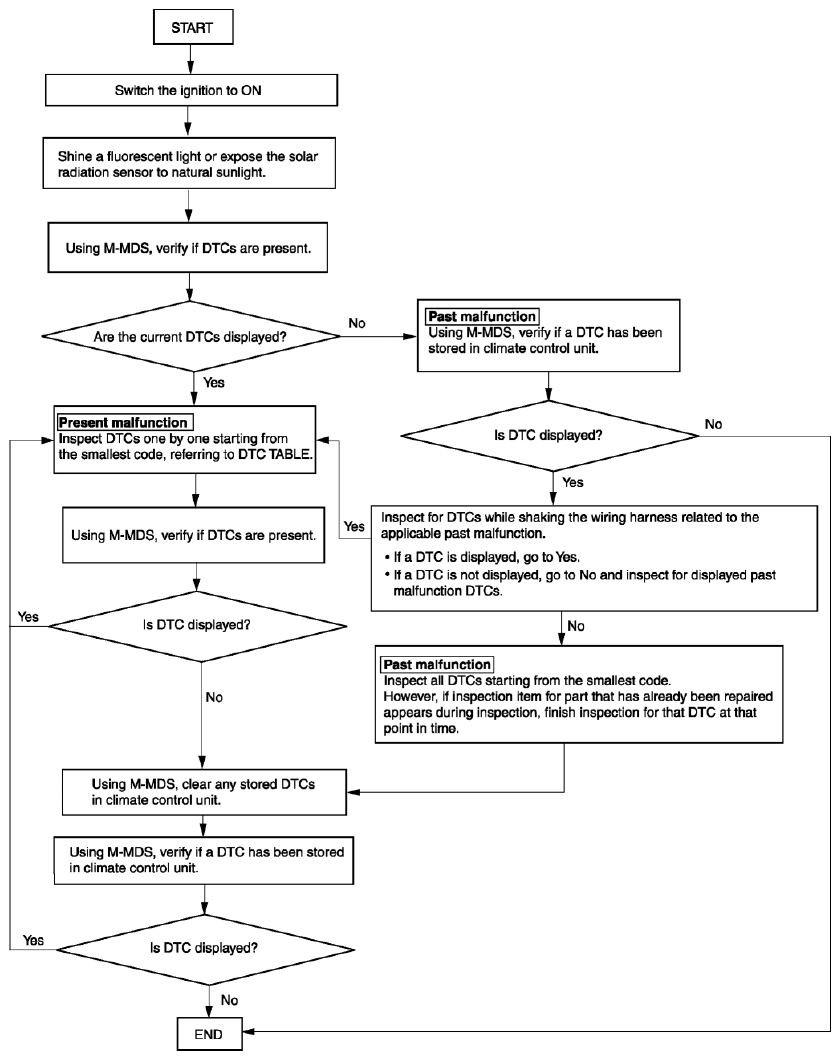 START

Switch the ignition to ON

Shine a fluorescent light or expose the solar radiation sensor to natural sunlight.

Using M-MDS, verify if DTCs are present.

Are the current DTCs displayed?

No

Past malfunction
Using M-MDS, verify if a DTC has been stored in climate control unit.

Yes

Present malfunction
Inspect DTCs one by one starting from the smallest code, referring to DTC TABLE.

Is DTC displayed?

No

Yes

Using M-MDS, verify if DTCs are present.

Yes

Inspect for DTCs while shaking the wiring harness related to the applicable past malfunction.
• If a DTC is displayed, go to Yes.
• If a DTC is not displayed, go to No and inspect for displayed past malfunction DTCs.

Yes

Is DTC displayed?

No

No

Past malfunction
Inspect all DTCs starting from the smallest code.
However, if inspection item for part that has already been repaired appears during inspection, finish inspection for that DTC at that point in time.

Using M-MDS, clear any stored DTCs in climate control unit.

Using M-MDS, verify if a DTC has been stored in climate control unit.

Yes

Is DTC displayed?

No

END